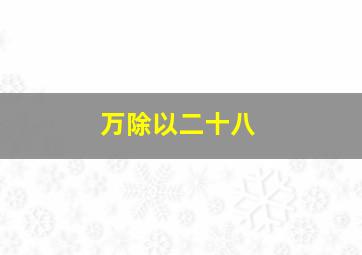 万除以二十八